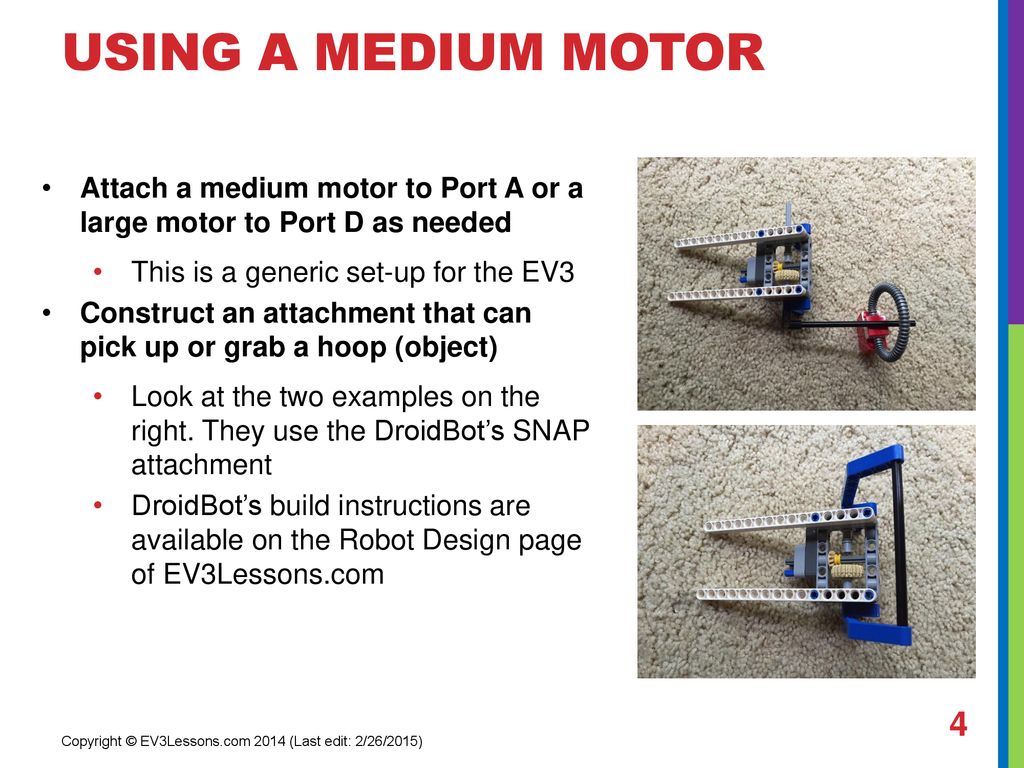 USING A MEDIUM MOTOR

• Attach a medium motor to Port A or a large motor to Port D as needed
  • This is a generic set-up for the EV3
• Construct an attachment that can pick up or grab a hoop (object)
  • Look at the two examples on the right. They use the DroidBot's SNAP attachment
  • DroidBot's build instructions are available on the Robot Design page of EV3Lessons.com

Copyright © EV3Lessons.com 2014 (Last edit: 2/26/2015)

4